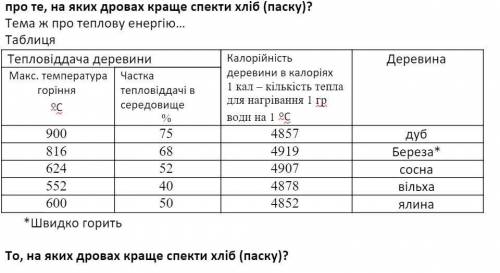 про те, на яких дровах краще спекти хліб (паску)?
Тема ж про теплову енергію…
Таблиця

| Тепловіддача деревини | | Калорійність деревини в калоріях 1 кал – кількість тепла для нагрівання 1 гр води на 1 ºС | Деревина |
|---|---|---|---|
| Макс. температура горіння ºС | Частка тепловіддачі в середовище % | | |
| 900 | 75 | 4857 | дуб |
| 816 | 68 | 4919 | Береза* |
| 624 | 52 | 4907 | сосна |
| 552 | 40 | 4878 | вільха |
| 600 | 50 | 4852 | ялина |

*Швидко горить

То, на яких дровах краще спекти хліб (паску)?